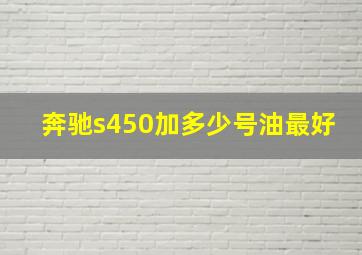 奔驰s450加多少号油最好